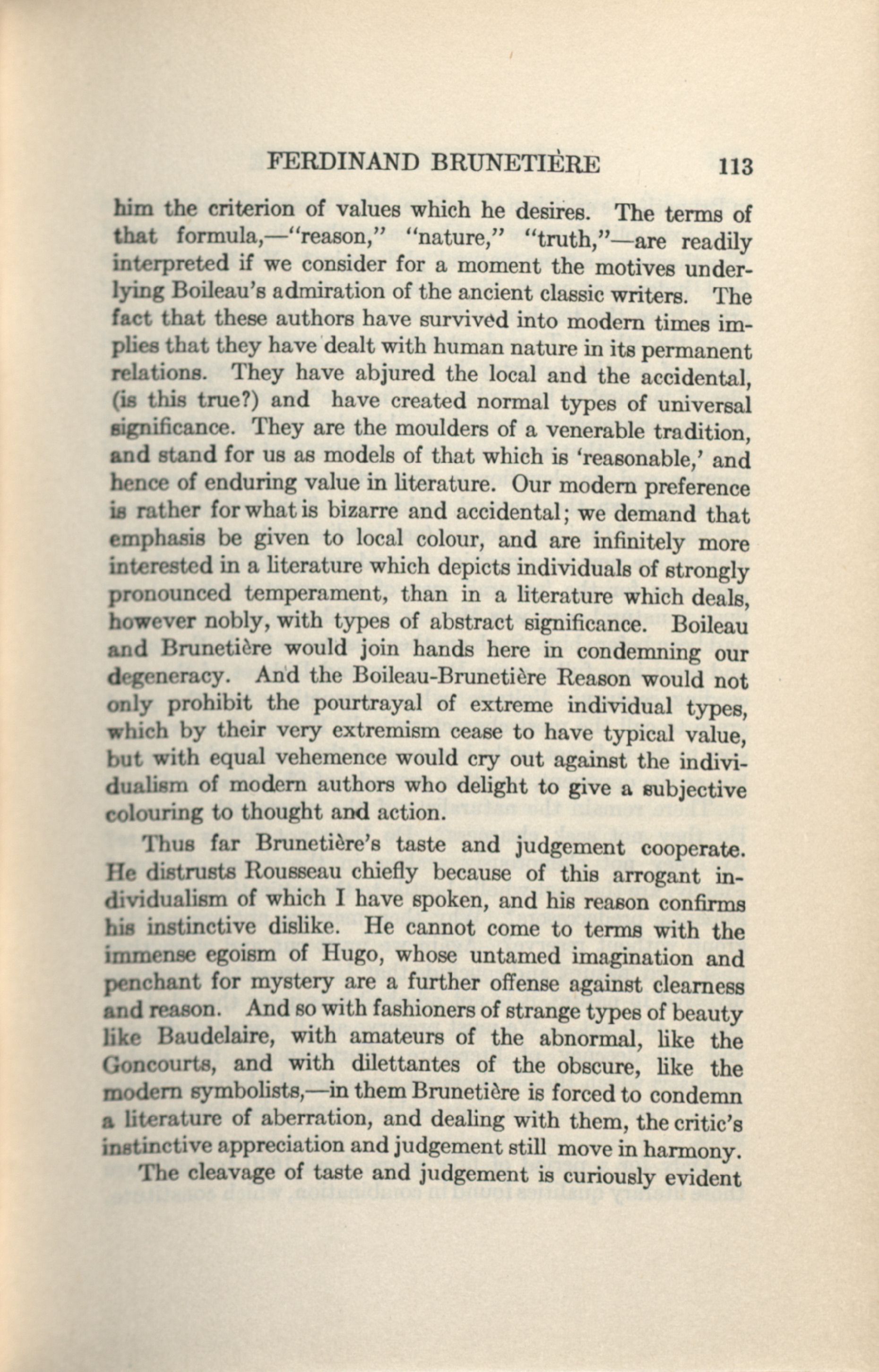 FERDINAND BRUNETIÈRE 113

him the criterion of values which he desires. The terms of that formula,—"reason," "nature," "truth,"—are readily interpreted if we consider for a moment the motives underlying Boileau's admiration of the ancient classic writers. The fact that these authors have survived into modern times implies that they have dealt with human nature in its permanent relations. They have abjured the local and the accidental, (is this true?) and have created normal types of universal significance. They are the moulders of a venerable tradition, and stand for us as models of that which is 'reasonable,' and hence of enduring value in literature. Our modern preference is rather for what is bizarre and accidental; we demand that emphasis be given to local colour, and are infinitely more interested in a literature which depicts individuals of strongly pronounced temperament, than in a literature which deals, however nobly, with types of abstract significance. Boileau and Brunetière would join hands here in condemning our degeneracy. And the Boileau-Brunetière Reason would not only prohibit the pourtrayal of extreme individual types, which by their very extremism cease to have typical value, but with equal vehemence would cry out against the individualism of modern authors who delight to give a subjective colouring to thought and action.

Thus far Brunetière's taste and judgement cooperate. He distrusts Rousseau chiefly because of this arrogant individualism of which I have spoken, and his reason confirms his instinctive dislike. He cannot come to terms with the immense egoism of Hugo, whose untamed imagination and penchant for mystery are a further offense against clearness and reason. And so with fashioners of strange types of beauty like Baudelaire, with amateurs of the abnormal, like the Goncourts, and with dilettantes of the obscure, like the modern symbolists,—in them Brunetière is forced to condemn a literature of aberration, and dealing with them, the critic's instinctive appreciation and judgement still move in harmony.

The cleavage of taste and judgement is curiously evident